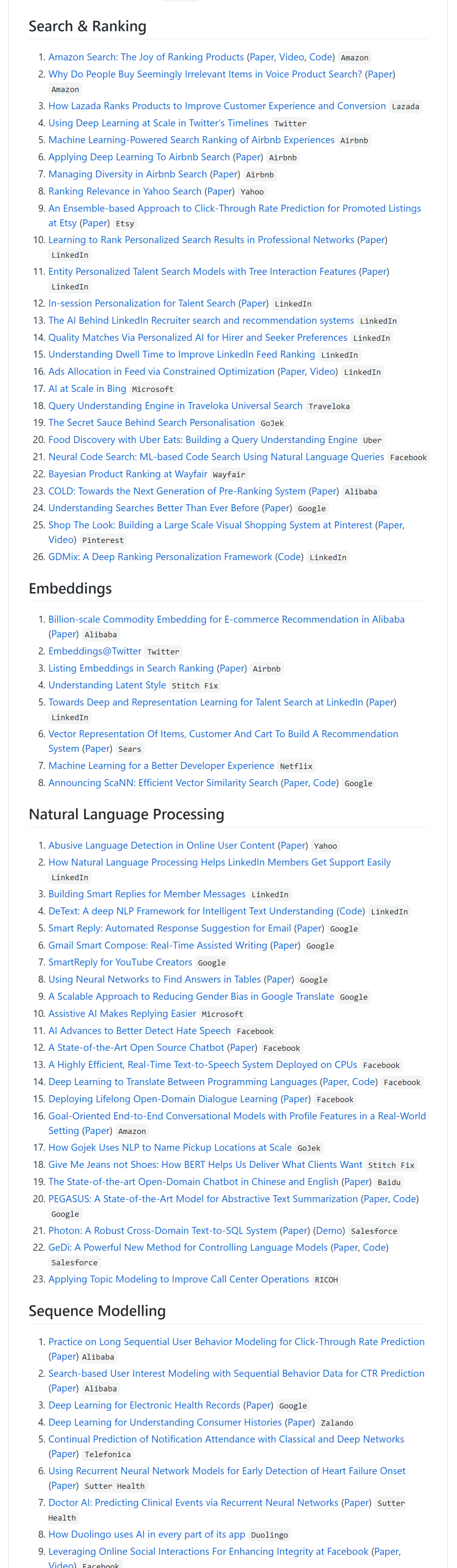 Search & Ranking

1. Amazon Search: The Joy of Ranking Products (Paper, Video, Code) Amazon
2. Why Do People Buy Seemingly Irrelevant Items in Voice Product Search? (Paper) Amazon
3. How Lazada Ranks Products to Improve Customer Experience and Conversion Lazada
4. Using Deep Learning at Scale in Twitter's Timelines Twitter
5. Machine Learning-Powered Search Ranking of Airbnb Experiences Airbnb
6. Applying Deep Learning To Airbnb Search (Paper) Airbnb
7. Managing Diversity in Airbnb Search (Paper) Airbnb
8. Ranking Relevance in Yahoo Search (Paper) Yahoo
9. An Ensemble-based Approach to Click-Through Rate Prediction for Promoted Listings at Etsy (Paper) Etsy
10. Learning to Rank Personalized Search Results in Professional Networks (Paper) LinkedIn
11. Entity Personalized Talent Search Models with Tree Interaction Features (Paper) LinkedIn
12. In-session Personalization for Talent Search (Paper) LinkedIn
13. The AI Behind LinkedIn Recruiter search and recommendation systems LinkedIn
14. Quality Matches Via Personalized AI for Hirer and Seeker Preferences LinkedIn
15. Understanding Dwell Time to Improve LinkedIn Feed Ranking LinkedIn
16. Ads Allocation in Feed via Constrained Optimization (Paper, Video) LinkedIn
17. AI at Scale in Bing Microsoft
18. Query Understanding Engine in Traveloka Universal Search Traveloka
19. The Secret Sauce Behind Search Personalisation GoJek
20. Food Discovery with Uber Eats: Building a Query Understanding Engine Uber
21. Neural Code Search: ML-based Code Search Using Natural Language Queries Facebook
22. Bayesian Product Ranking at Wayfair Wayfair
23. COLD: Towards the Next Generation of Pre-Ranking System (Paper) Alibaba
24. Understanding Searches Better Than Ever Before (Paper) Google
25. Shop The Look: Building a Large Scale Visual Shopping System at Pinterest (Paper, Video) Pinterest
26. GDMix: A Deep Ranking Personalization Framework (Code) LinkedIn

Embeddings

1. Billion-scale Commodity Embedding for E-commerce Recommendation in Alibaba (Paper) Alibaba
2. Embeddings@Twitter Twitter
3. Listing Embeddings in Search Ranking (Paper) Airbnb
4. Understanding Latent Style Stitch Fix
5. Towards Deep and Representation Learning for Talent Search at LinkedIn (Paper) LinkedIn
6. Vector Representation Of Items, Customer And Cart To Build A Recommendation System (Paper) Sears
7. Machine Learning for a Better Developer Experience Netflix
8. Announcing ScaNN: Efficient Vector Similarity Search (Paper, Code) Google

Natural Language Processing

1. Abusive Language Detection in Online User Content (Paper) Yahoo
2. How Natural Language Processing Helps LinkedIn Members Get Support Easily LinkedIn
3. Building Smart Replies for Member Messages LinkedIn
4. DeText: A deep NLP Framework for Intelligent Text Understanding (Code) LinkedIn
5. Smart Reply: Automated Response Suggestion for Email (Paper) Google
6. Gmail Smart Compose: Real-Time Assisted Writing (Paper) Google
7. SmartReply for YouTube Creators Google
8. Using Neural Networks to Find Answers in Tables (Paper) Google
9. A Scalable Approach to Reducing Gender Bias in Google Translate Google
10. Assistive AI Makes Replying Easier Microsoft
11. AI Advances to Better Detect Hate Speech Facebook
12. A State-of-the-Art Open Source Chatbot (Paper) Facebook
13. A Highly Efficient, Real-Time Text-to-Speech System Deployed on CPUs Facebook
14. Deep Learning to Translate Between Programming Languages (Paper, Code) Facebook
15. Deploying Lifelong Open-Domain Dialogue Learning (Paper) Facebook
16. Goal-Oriented End-to-End Conversational Models with Profile Features in a Real-World Setting (Paper) Amazon
17. How Gojek Uses NLP to Name Pickup Locations at Scale GoJek
18. Give Me Jeans not Shoes: How BERT Helps Us Deliver What Clients Want Stitch Fix
19. The State-of-the-art Open-Domain Chatbot in Chinese and English (Paper) Baidu
20. PEGASUS: A State-of-the-Art Model for Abstractive Text Summarization (Paper, Code) Google
21. Photon: A Robust Cross-Domain Text-to-SQL System (Paper) (Demo) Salesforce
22. GeDi: A Powerful New Method for Controlling Language Models (Paper, Code) Salesforce
23. Applying Topic Modeling to Improve Call Center Operations RICOH

Sequence Modelling

1. Practice on Long Sequential User Behavior Modeling for Click-Through Rate Prediction (Paper) Alibaba
2. Search-based User Interest Modeling with Sequential Behavior Data for CTR Prediction (Paper) Alibaba
3. Deep Learning for Electronic Health Records (Paper) Google
4. Deep Learning for Understanding Consumer Histories (Paper) Zalando
5. Continual Prediction of Notification Attendance with Classical and Deep Networks (Paper) Telefonica
6. Using Recurrent Neural Network Models for Early Detection of Heart Failure Onset (Paper) Sutter Health
7. Doctor AI: Predicting Clinical Events via Recurrent Neural Networks (Paper) Sutter Health
8. How Duolingo uses AI in every part of its app Duolingo
9. Leveraging Online Social Interactions For Enhancing Integrity at Facebook (Paper, Video) Facebook